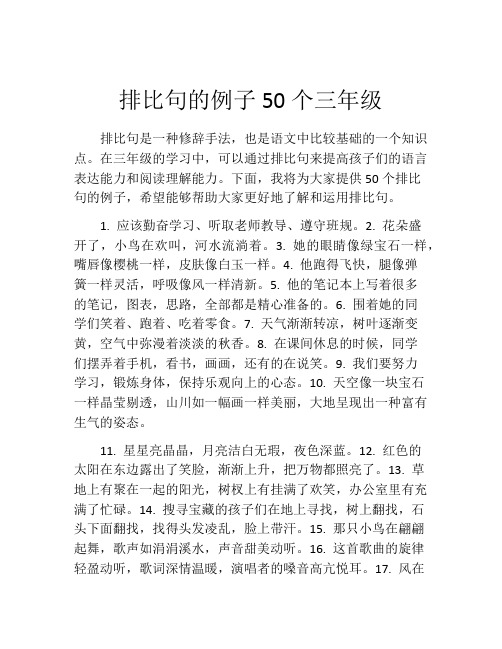 排比句的例子 50 个三年级

排比句是一种修辞手法，也是语文中比较基础的一个知识点。在三年级的学习中，可以通过排比句来提高孩子们的语言表达能力和阅读理解能力。下面，我将为大家提供 50 个排比句的例子，希望能够帮助大家更好地了解和运用排比句。

1. 应该勤奋学习、听取老师教导、遵守班规。2. 花朵盛开了，小鸟在欢叫，河水流淌着。3. 她的眼睛像绿宝石一样，嘴唇像樱桃一样，皮肤像白玉一样。4. 他跑得飞快，腿像弹簧一样灵活，呼吸像风一样清新。5. 他的笔记本上写着很多的笔记，图表，思路，全部都是精心准备的。6. 围着她的同学们笑着、跑着、吃着零食。7. 天气渐渐转凉，树叶逐渐变黄，空气中弥漫着淡淡的秋香。8. 在课间休息的时候，同学们摆弄着手机，看书，画画，还有的在说笑。9. 我们要努力学习，锻炼身体，保持乐观向上的心态。10. 天空像一块宝石一样晶莹剔透，山川如一幅画一样美丽，大地呈现出一种富有生气的姿态。

11. 星星亮晶晶，月亮洁白无瑕，夜色深蓝。12. 红色的太阳在东边露出了笑脸，渐渐上升，把万物都照亮了。13. 草地上有聚在一起的阳光，树杈上有挂满了欢笑，办公室里有充满了忙碌。14. 搜寻宝藏的孩子们在地上寻找，树上翻找，石头下面翻找，找得头发凌乱，脸上带汗。15. 那只小鸟在翩翩起舞，歌声如涓涓溪水，声音甜美动听。16. 这首歌曲的旋律轻盈动听，歌词深情温暖，演唱者的嗓音高亢悦耳。17. 风在